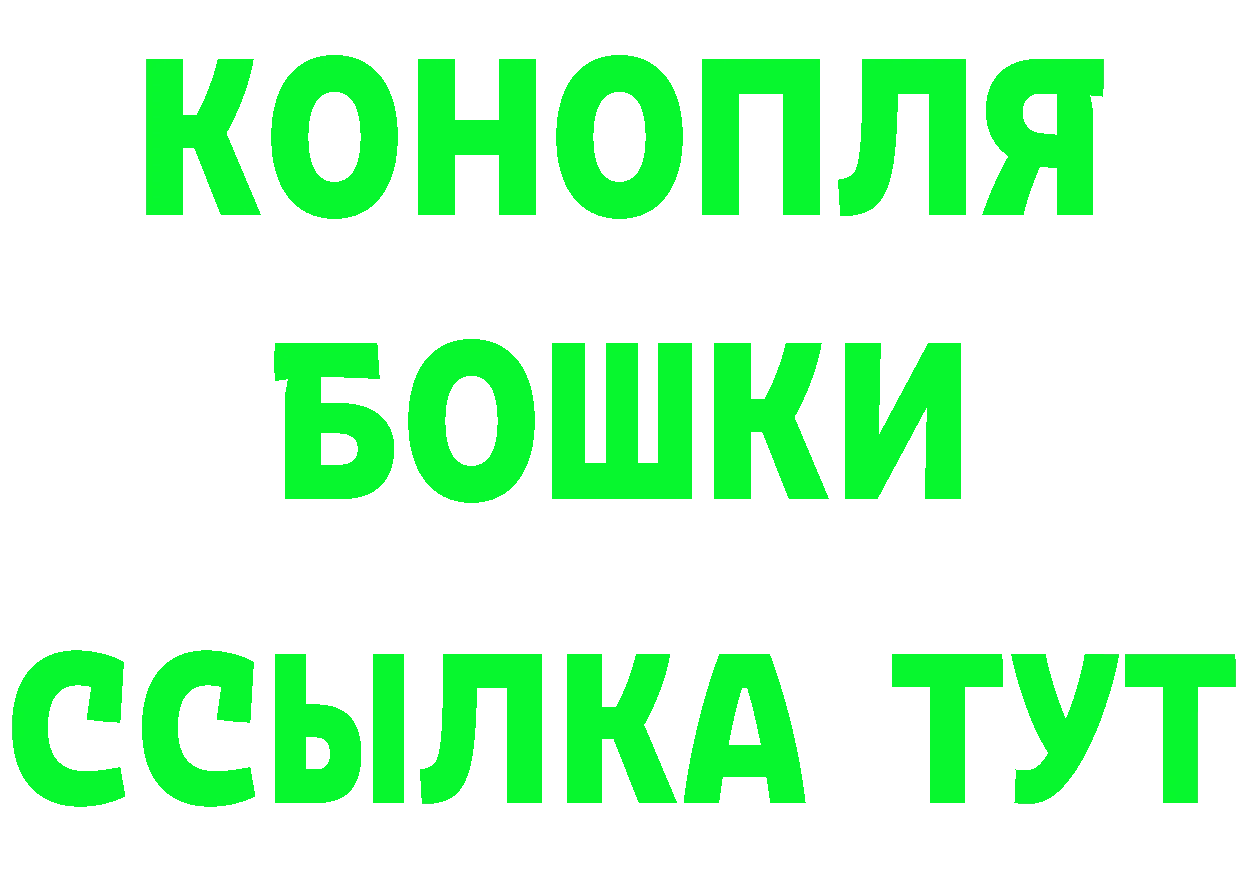 КОНОПЛЯ
БОШКИ
ССЫЛКА ТУТ